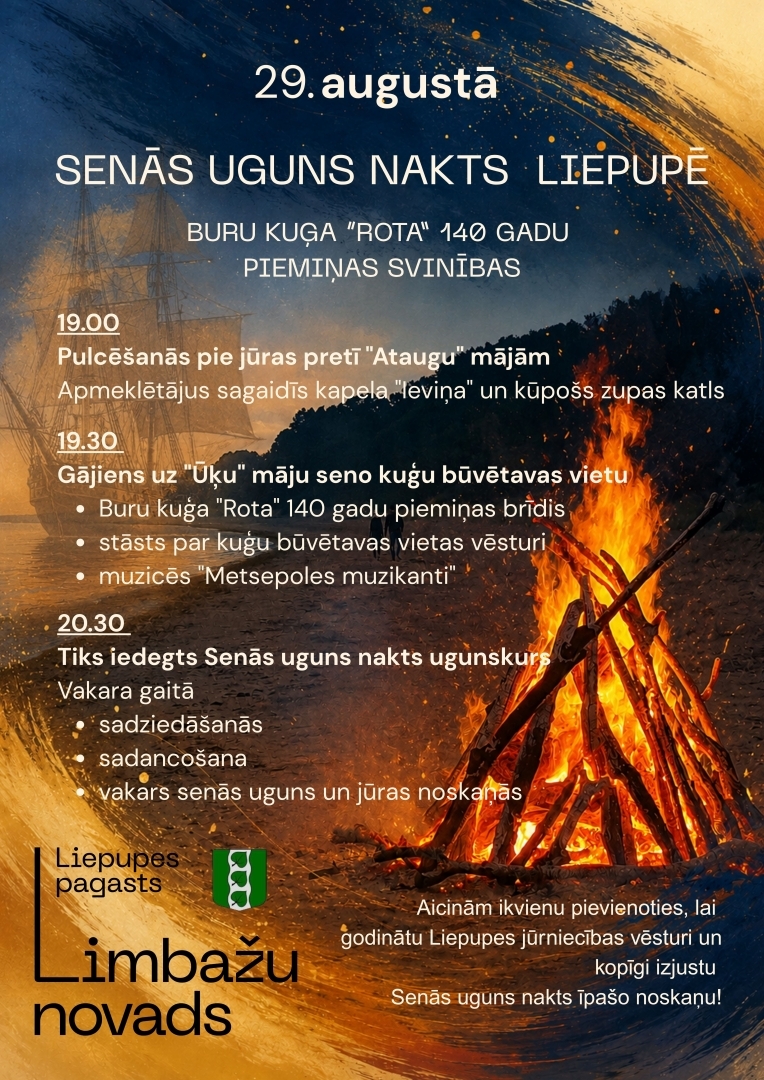 29. augustā

SENĀS UGUNS NAKTS LIEPUPĒ

BURU KUĢA "ROTA" 140 GADU PIEMIŅAS SVINĪBAS

19.00
Pulcēšanās pie jūras pretī "Ataugu" mājām
Apmeklētājus sagaidīs kapela "Ieviņa" un kūpošs zupas katls

19.30
Gājiens uz "Ūķu" māju seno kuģu būvētavas vietu
• Buru kuģa "Rota" 140 gadu piemiņas brīdis
• stāsts par kuģu būvētavas vietas vēsturi
• muzicēs "Metsepoles muzikanti"

20.30
Tiks iedegts Senās uguns nakts ugunskurs
Vakara gaitā
• sadziedāšanās
• sadancošana
• vakars senās uguns un jūras noskaņās

Liepupes pagasts

Limbažu novads

Aicinām ikvienu pievienoties, lai godinātu Liepupes jūrniecības vēsturi un kopīgi izjustu Senās uguns nakts īpašo noskaņu!